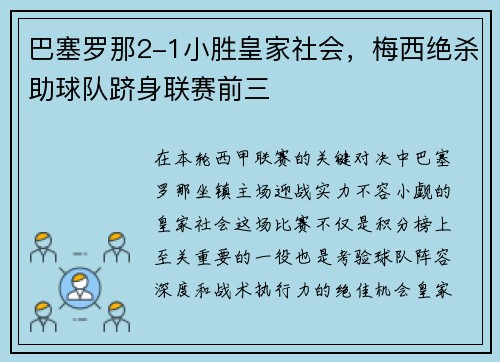 巴塞罗那2-1小胜皇家社会，梅西绝杀助球队跻身联赛前三

在本轮西甲联赛的关键对决中巴塞罗那坐镇主场迎战实力不容小觑的皇家社会这场比赛不仅是积分榜上至关重要的一役也是考验球队阵容深度和战术执行力的绝佳机会皇家